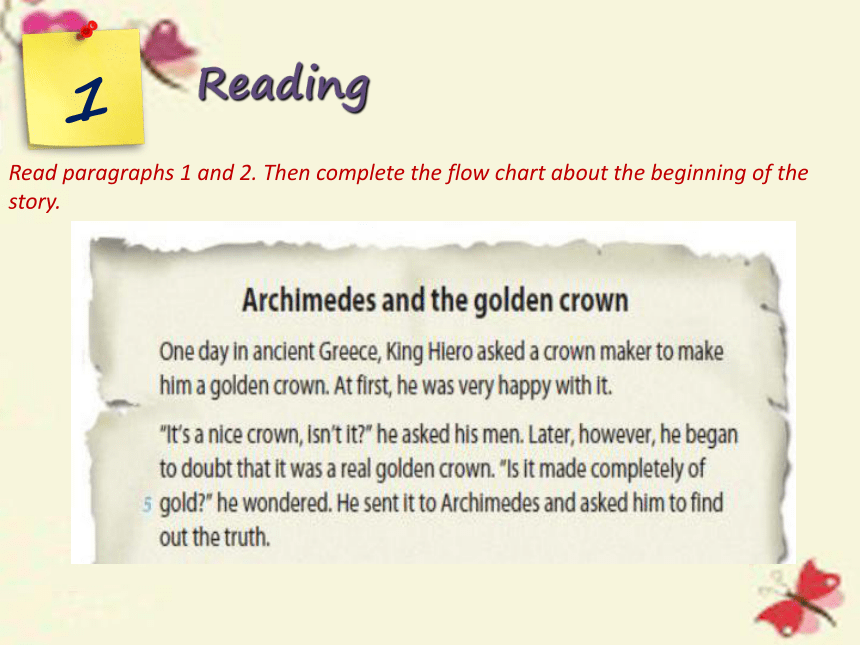 1

Reading

Read paragraphs 1 and 2. Then complete the flow chart about the beginning of the story.

Archimedes and the golden crown

One day in ancient Greece, King Hiero asked a crown maker to make him a golden crown. At first, he was very happy with it.

"It's a nice crown, isn't it?" he asked his men. Later, however, he began to doubt that it was a real golden crown. "Is it made completely of 5 gold?" he wondered. He sent it to Archimedes and asked him to find out the truth.